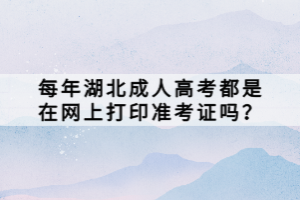 每年湖北成人高考都是在网上打印准考证吗？